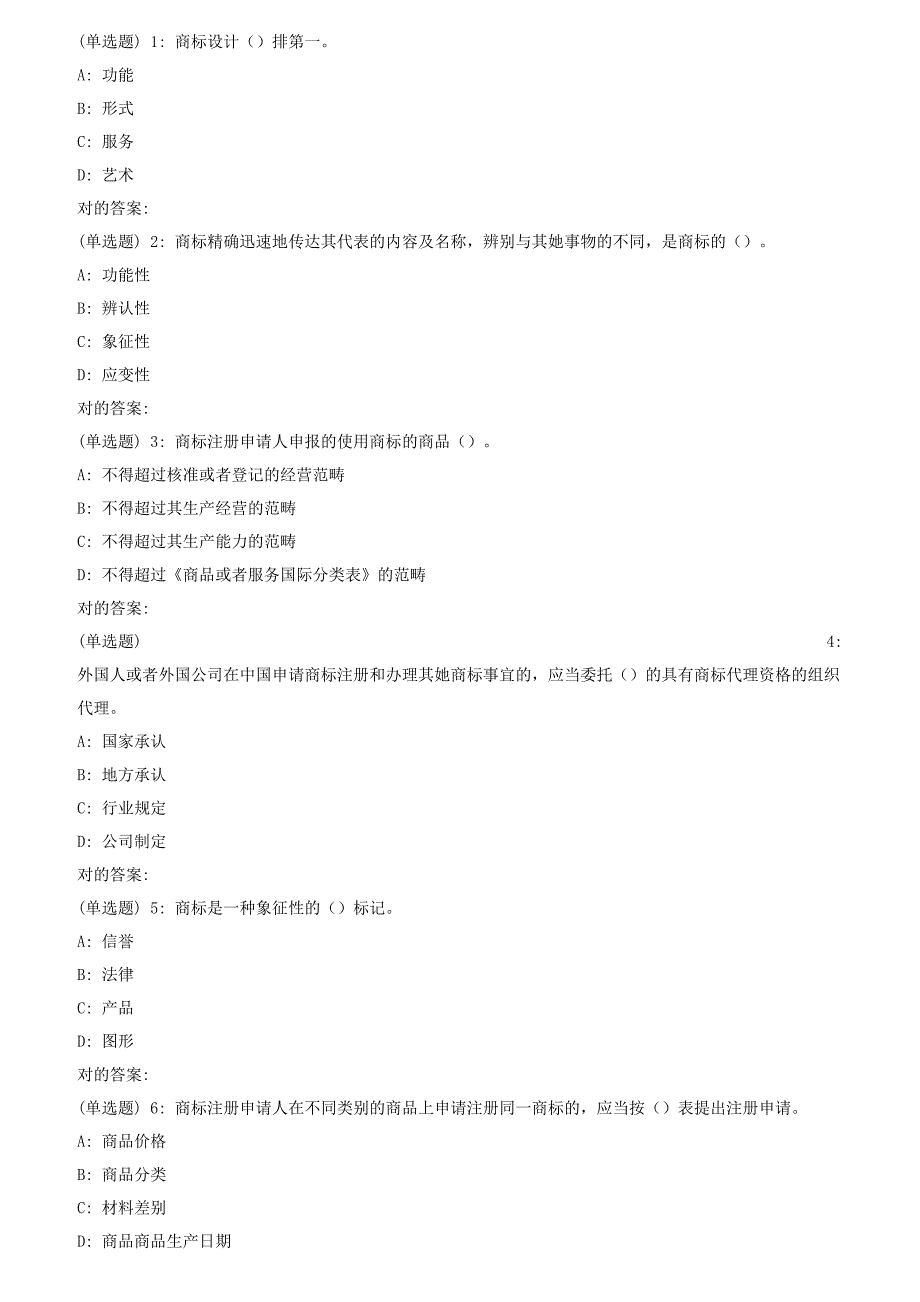 (单选题) 1: 商标设计（）排第一。

A: 功能

B: 形式

C: 服务

D: 艺术

对的答案:

(单选题) 2: 商标精确迅速地传达其代表的内容及名称，辨别与其她事物的不同，是商标的（）。

A: 功能性

B: 辨认性

C: 象征性

D: 应变性

对的答案:

(单选题) 3: 商标注册申请人申报的使用商标的商品（）。

A: 不得超过核准或者登记的经营范畴

B: 不得超过其生产经营的范畴

C: 不得超过其生产能力的范畴

D: 不得超过《商品或者服务国际分类表》的范畴

对的答案:

(单选题) 4: 外国人或者外国公司在中国申请商标注册和办理其她商标事宜的，应当委托（）的具有商标代理资格的组织代理。

A: 国家承认

B: 地方承认

C: 行业规定

D: 公司制定

对的答案:

(单选题) 5: 商标是一种象征性的（）标记。

A: 信誉

B: 法律

C: 产品

D: 图形

对的答案:

(单选题) 6: 商标注册申请人在不同类别的商品上申请注册同一商标的，应当按（）表提出注册申请。

A: 商品价格

B: 商品分类

C: 材料差别

D: 商品商品生产日期